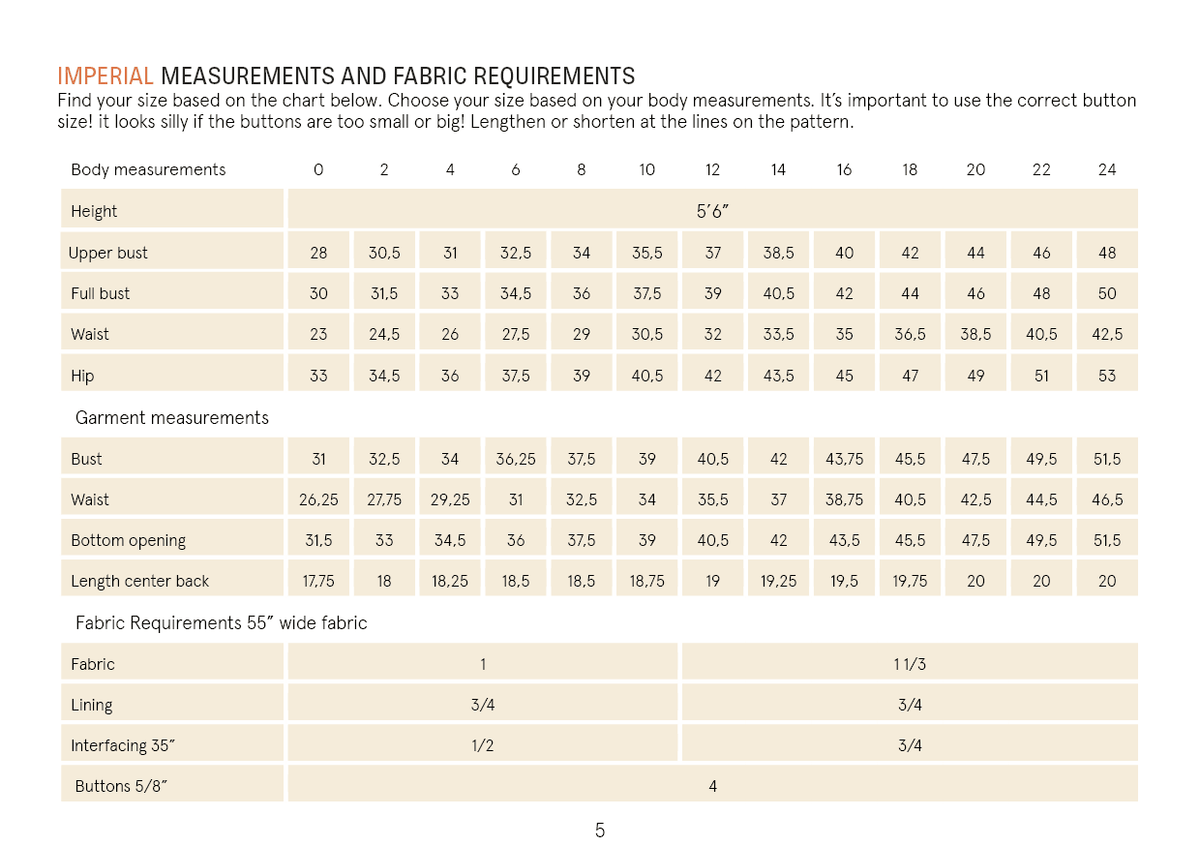 IMPERIAL MEASUREMENTS AND FABRIC REQUIREMENTS
Find your size based on the chart below. Choose your size based on your body measurements. It's important to use the correct button size! it looks silly if the buttons are too small or big! Lengthen or shorten at the lines on the pattern.

| Body measurements | 0 | 2 | 4 | 6 | 8 | 10 | 12 | 14 | 16 | 18 | 20 | 22 | 24 |
|---|---|---|---|---|---|---|---|---|---|---|---|---|---|
| Height | 5'6" | | | | | | | | | | | | |
| Upper bust | 28 | 30,5 | 31 | 32,5 | 34 | 35,5 | 37 | 38,5 | 40 | 42 | 44 | 46 | 48 |
| Full bust | 30 | 31,5 | 33 | 34,5 | 36 | 37,5 | 39 | 40,5 | 42 | 44 | 46 | 48 | 50 |
| Waist | 23 | 24,5 | 26 | 27,5 | 29 | 30,5 | 32 | 33,5 | 35 | 36,5 | 38,5 | 40,5 | 42,5 |
| Hip | 33 | 34,5 | 36 | 37,5 | 39 | 40,5 | 42 | 43,5 | 45 | 47 | 49 | 51 | 53 |
| Garment measurements | | | | | | | | | | | | | |
| Bust | 31 | 32,5 | 34 | 36,25 | 37,5 | 39 | 40,5 | 42 | 43,75 | 45,5 | 47,5 | 49,5 | 51,5 |
| Waist | 26,25 | 27,75 | 29,25 | 31 | 32,5 | 34 | 35,5 | 37 | 38,75 | 40,5 | 42,5 | 44,5 | 46,5 |
| Bottom opening | 31,5 | 33 | 34,5 | 36 | 37,5 | 39 | 40,5 | 42 | 43,5 | 45,5 | 47,5 | 49,5 | 51,5 |
| Length center back | 17,75 | 18 | 18,25 | 18,5 | 18,5 | 18,75 | 19 | 19,25 | 19,5 | 19,75 | 20 | 20 | 20 |
| Fabric Requirements 55" wide fabric | | | | | | | | | | | | | |
| Fabric | 1 | | | | | | 1 1/3 | | | | | | |
| Lining | 3/4 | | | | | | 3/4 | | | | | | |
| Interfacing 35" | 1/2 | | | | | | 3/4 | | | | | | |
| Buttons 5/8" | 4 | | | | | | | | | | | | |

5